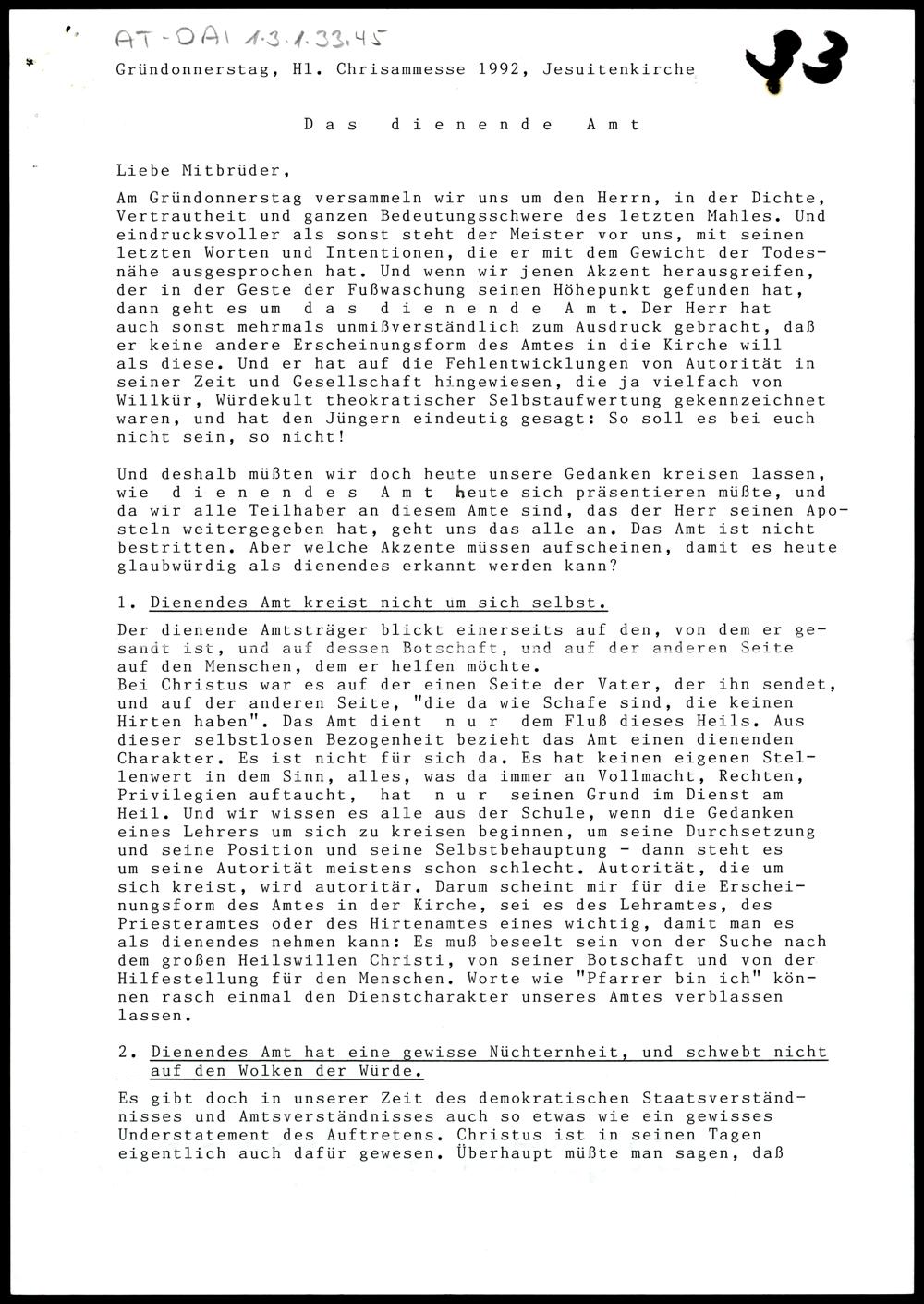 AT-DAI 1.3.1.33.45

83

Gründonnerstag, Hl. Chrisammesse 1992, Jesuitenkirche

Das dienende Amt

Liebe Mitbrüder,

Am Gründonnerstag versammeln wir uns um den Herrn, in der Dichte, Vertrautheit und ganzen Bedeutungsschwere des letzten Mahles. Und eindrucksvoller als sonst steht der Meister vor uns, mit seinen letzten Worten und Intentionen, die er mit dem Gewicht der Todesnähe ausgesprochen hat. Und wenn wir jenen Akzent herausgreifen, der in der Geste der Fußwaschung seinen Höhepunkt gefunden hat, dann geht es um das dienende Amt. Der Herr hat auch sonst mehrmals unmißverständlich zum Ausdruck gebracht, daß er keine andere Erscheinungsform des Amtes in die Kirche will als diese. Und er hat auf die Fehlentwicklungen von Autorität in seiner Zeit und Gesellschaft hingewiesen, die ja vielfach von Willkür, Würdekult theokratischer Selbstaufwertung gekennzeichnet waren, und hat den Jüngern eindeutig gesagt: So soll es bei euch nicht sein, so nicht!

Und deshalb müßten wir doch heute unsere Gedanken kreisen lassen, wie dienendes Amt heute sich präsentieren müßte, und da wir alle Teilhaber an diesem Amte sind, das der Herr seinen Aposteln weitergegeben hat, geht uns das alle an. Das Amt ist nicht bestritten. Aber welche Akzente müssen aufscheinen, damit es heute glaubwürdig als dienendes erkannt werden kann?

1. Dienendes Amt kreist nicht um sich selbst.

Der dienende Amtsträger blickt einerseits auf den, von dem er gesandt ist, und auf dessen Botschaft, und auf der anderen Seite auf den Menschen, dem er helfen möchte.
Bei Christus war es auf der einen Seite der Vater, der ihn sendet, und auf der anderen Seite, "die da wie Schafe sind, die keinen Hirten haben". Das Amt dient nur dem Fluß dieses Heils. Aus dieser selbstlosen Bezogenheit bezieht das Amt einen dienenden Charakter. Es ist nicht für sich da. Es hat keinen eigenen Stellenwert in dem Sinn, alles, was da immer an Vollmacht, Rechten, Privilegien auftaucht, hat nur seinen Grund im Dienst am Heil. Und wir wissen es alle aus der Schule, wenn die Gedanken eines Lehrers um sich zu kreisen beginnen, um seine Durchsetzung und seine Position und seine Selbstbehauptung - dann steht es um seine Autorität meistens schon schlecht. Autorität, die um sich kreist, wird autoritär. Darum scheint mir für die Erscheinungsform des Amtes in der Kirche, sei es des Lehramtes, des Priesteramtes oder des Hirtenamtes eines wichtig, damit man es als dienendes nehmen kann: Es muß beseelt sein von der Suche nach dem großen Heilswillen Christi, von seiner Botschaft und von der Hilfestellung für den Menschen. Worte wie "Pfarrer bin ich" können rasch einmal den Dienstcharakter unseres Amtes verblassen lassen.

2. Dienendes Amt hat eine gewisse Nüchternheit, und schwebt nicht auf den Wolken der Würde.

Es gibt doch in unserer Zeit des demokratischen Staatsverständnisses und Amtsverständnisses auch so etwas wie ein gewisses Understatement des Auftretens. Christus ist in seinen Tagen eigentlich auch dafür gewesen. Überhaupt müßte man sagen, daß